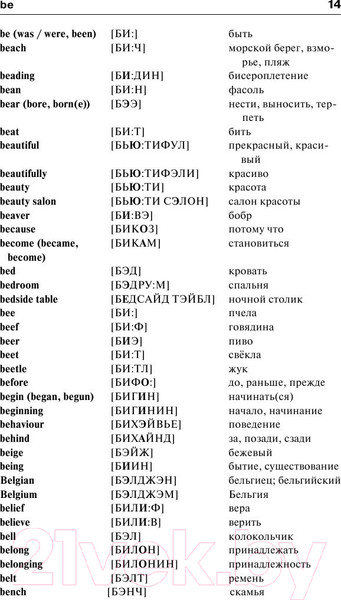 be 14

| | | |
|---|---|---|
| be (was / were, been) | [БИ:] | быть |
| beach | [БИ:Ч] | морской берег, взморье, пляж |
| beading | [БИ:ДИН] | бисероплетение |
| bean | [БИ:Н] | фасоль |
| bear (bore, born(e)) | [БЭЭ] | нести, выносить, терпеть |
| beat | [БИ:Т] | бить |
| beautiful | [БЬЮ:ТИФУЛ] | прекрасный, красивый |
| beautifully | [БЬЮ:ТИФЭЛИ] | красиво |
| beauty | [БЬЮ:ТИ] | красота |
| beauty salon | [БЬЮ:ТИ СЭЛОН] | салон красоты |
| beaver | [БИ:ВЭ] | бобр |
| because | [БИКОЗ] | потому что |
| become (became, become) | [БИКАМ] | становиться |
| bed | [БЭД] | кровать |
| bedroom | [БЭДРУ:М] | спальня |
| bedside table | [БЕДСАЙД ТЭЙБЛ] | ночной столик |
| bee | [БИ:] | пчела |
| beef | [БИ:Ф] | говядина |
| beer | [БИЭ] | пиво |
| beet | [БИ:Т] | свёкла |
| beetle | [БИ:ТЛ] | жук |
| before | [БИФО:] | до, раньше, прежде |
| begin (began, begun) | [БИГИН] | начинать(ся) |
| beginning | [БИГИНИН] | начало, начинание |
| behaviour | [БИХЭЙВЬЕ] | поведение |
| behind | [БИХАЙНД] | за, позади, сзади |
| beige | [БЭЙЖ] | бежевый |
| being | [БИИН] | бытие, существование |
| Belgian | [БЭЛДЖЭН] | бельгиец; бельгийский |
| Belgium | [БЭЛДЖЭМ] | Бельгия |
| belief | [БИЛИ:Ф] | вера |
| believe | [БИЛИ:В] | верить |
| bell | [БЭЛ] | колокольчик |
| belong | [БИЛОН] | принадлежать |
| belonging | [БИЛОНИН] | принадлежность |
| belt | [БЭЛТ] | ремень |
| bench | [БЭНЧ] | скамья |

21vek.by